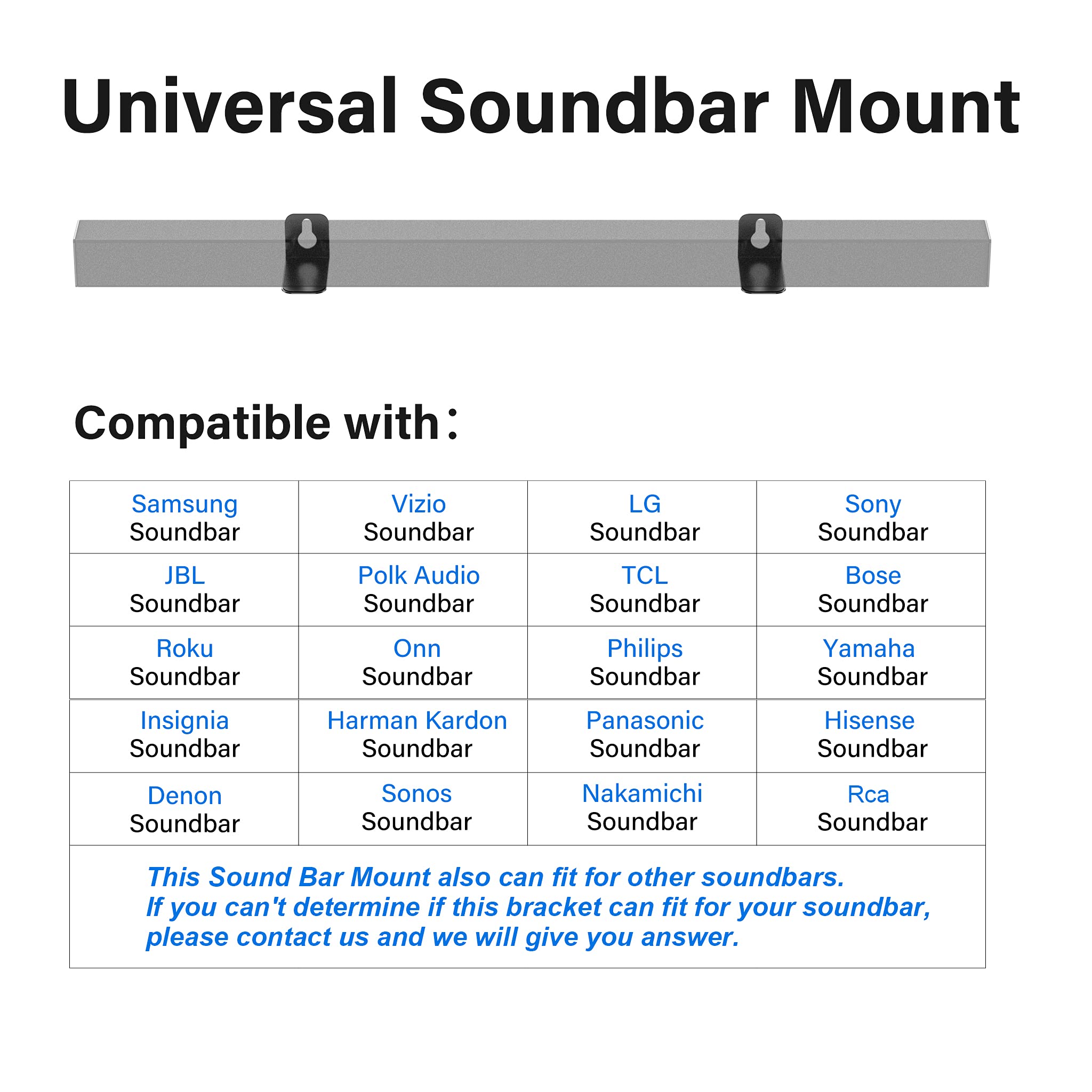 Universal Soundbar Mount

Compatible with：

| Samsung Soundbar | Vizio Soundbar | LG Soundbar | Sony Soundbar |
|---|---|---|---|
| JBL Soundbar | Polk Audio Soundbar | TCL Soundbar | Bose Soundbar |
| Roku Soundbar | Onn Soundbar | Philips Soundbar | Yamaha Soundbar |
| Insignia Soundbar | Harman Kardon Soundbar | Panasonic Soundbar | Hisense Soundbar |
| Denon Soundbar | Sonos Soundbar | Nakamichi Soundbar | Rca Soundbar |

This Sound Bar Mount also can fit for other soundbars.
If you can't determine if this bracket can fit for your soundbar, please contact us and we will give you answer.